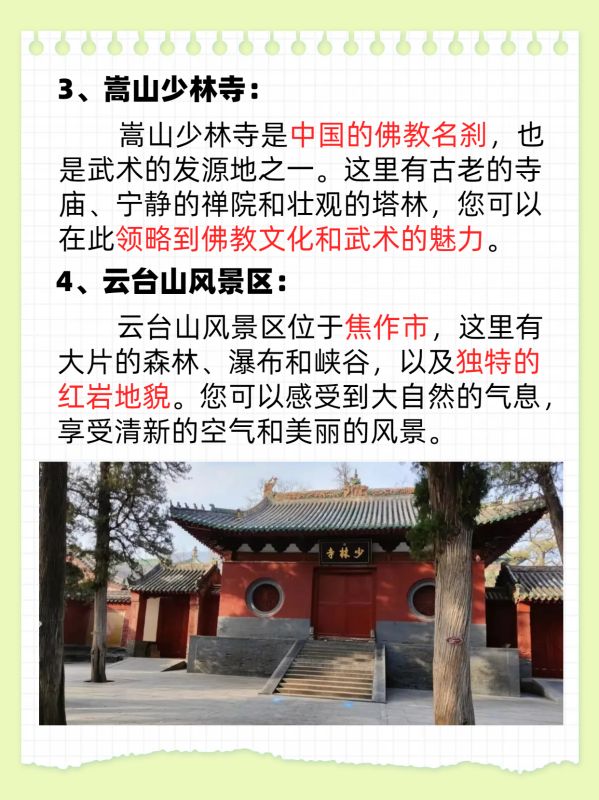 3、嵩山少林寺：

嵩山少林寺是中国的佛教名刹，也是武术的发源地之一。这里有古老的寺庙、宁静的禅院和壮观的塔林，您可以在此领略到佛教文化和武术的魅力。

4、云台山风景区：

云台山风景区位于焦作市，这里有大片的森林、瀑布和峡谷，以及独特的红岩地貌。您可以感受到大自然的气息，享受清新的空气和美丽的风景。

寺林少